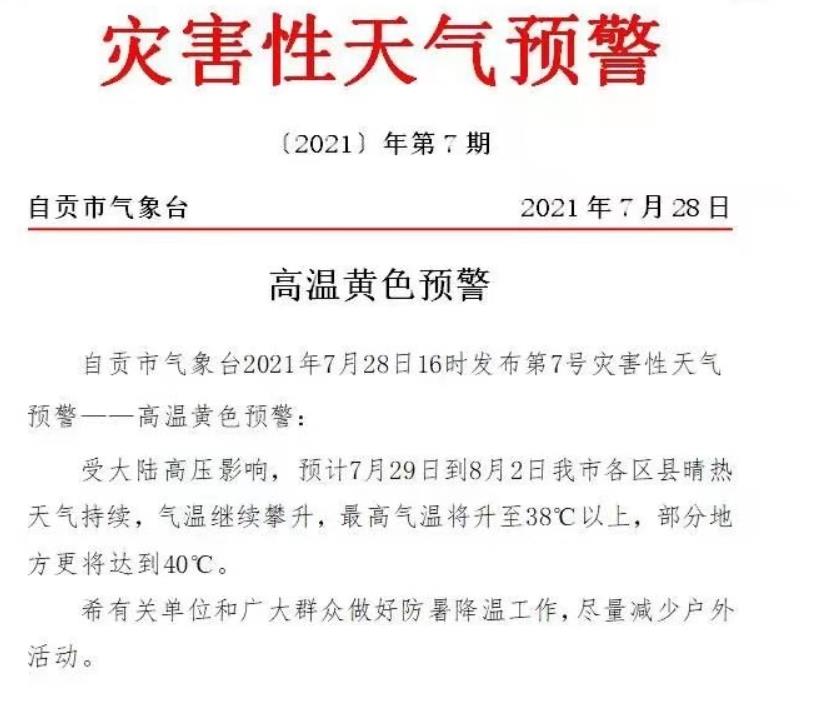 灾害性天气预警

〔2021〕年第7期

自贡市气象台 2021年7月28日

高温黄色预警

自贡市气象台2021年7月28日16时发布第7号灾害性天气预警——高温黄色预警：

受大陆高压影响，预计7月29日到8月2日我市各区县晴热天气持续，气温继续攀升，最高气温将升至38℃以上，部分地方更将达到40℃。

希有关单位和广大群众做好防暑降温工作，尽量减少户外活动。